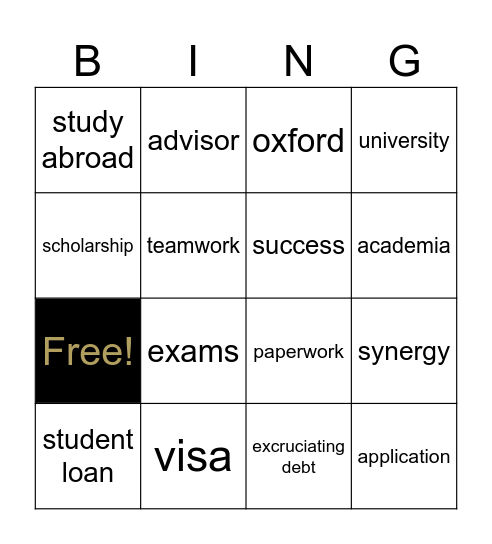 | B | I | N | G |
|---|---|---|---|
| study abroad | advisor | oxford | university |
| scholarship | teamwork | success | academia |
| Free! | exams | paperwork | synergy |
| student loan | visa | excruciating debt | application |